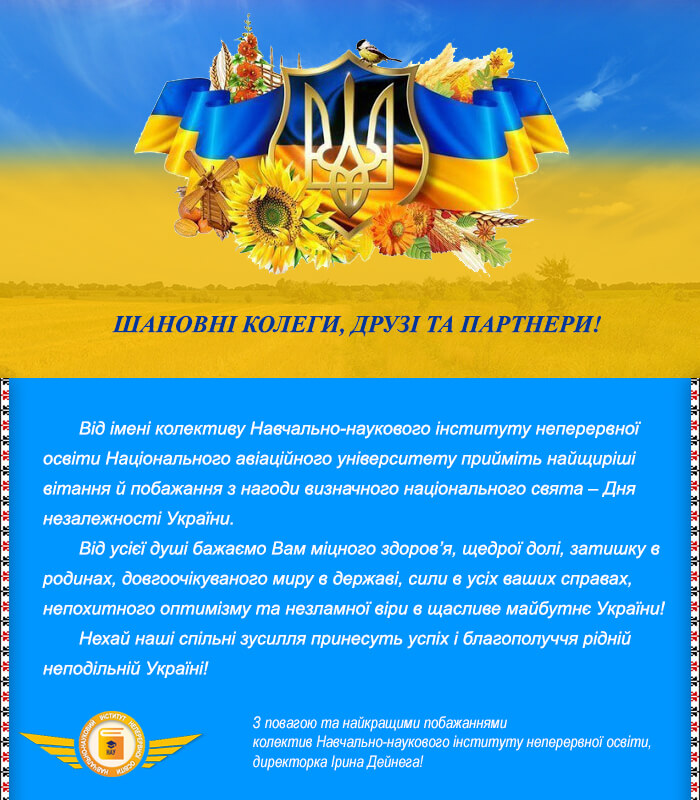 ШАНОВНІ КОЛЕГИ, ДРУЗІ ТА ПАРТНЕРИ!

Від імені колективу Навчально-наукового інституту неперервної освіти Національного авіаційного університету прийміть найщиріші вітання й побажання з нагоди визначного національного свята – Дня незалежності України.

Від усієї душі бажаємо Вам міцного здоров'я, щедрої долі, затишку в родинах, довгоочікуваного миру в державі, сили в усіх ваших справах, непохитного оптимізму та незламної віри в щасливе майбутнє України!

Нехай наші спільні зусилля принесуть успіх і благополуччя рідній неподільній Україні!

НАВЧАЛЬНО-НАУКОВИЙ ІНСТИТУТ НЕПЕРЕРВНОЇ ОСВІТИ НАУ

З повагою та найкращими побажаннями
колектив Навчально-наукового інституту неперервної освіти,
директорка Ірина Дейнега!